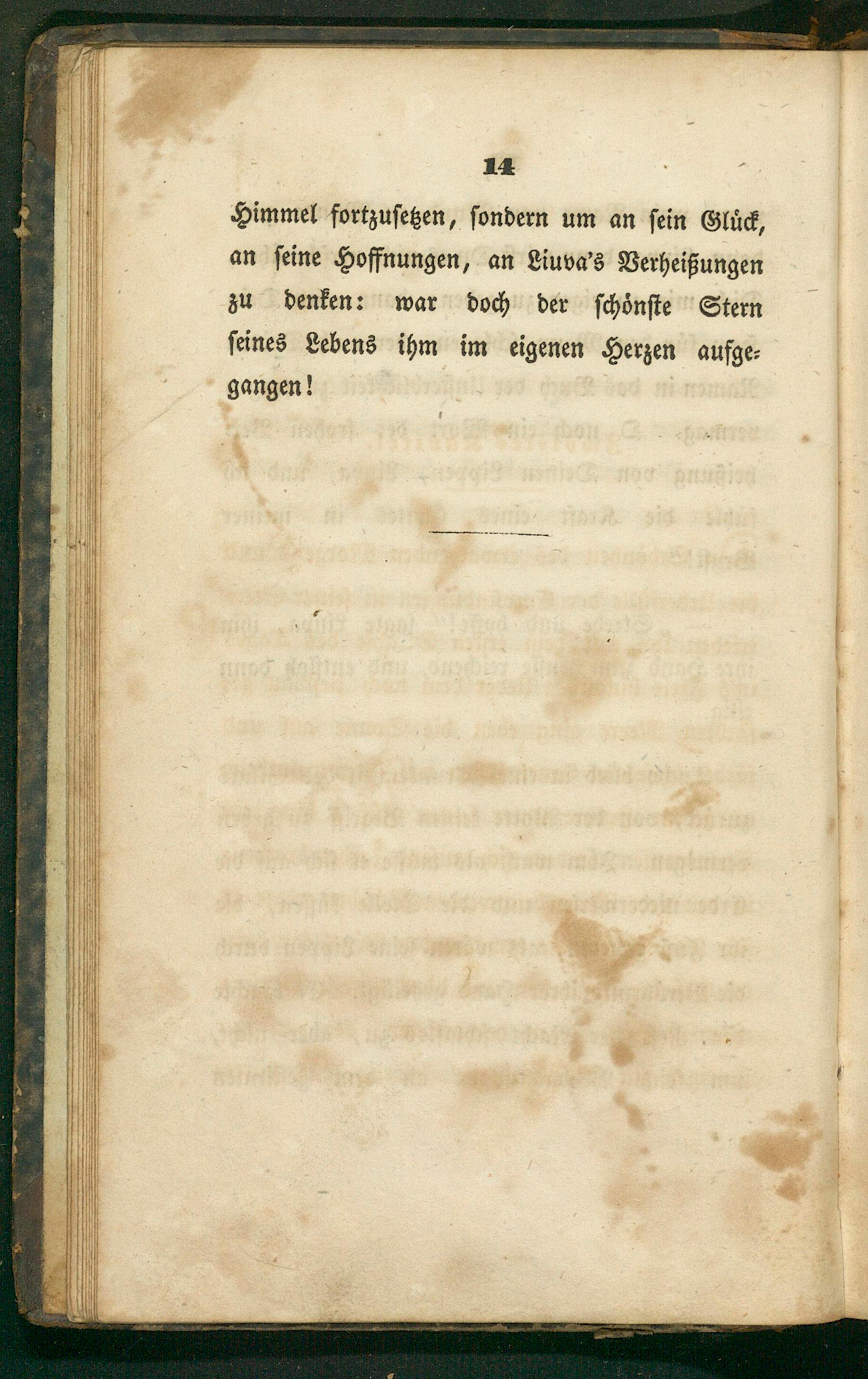 14

Himmel fortzusetzen, sondern um an sein Glück, an seine Hoffnungen, an Liuva's Verheißungen zu denken: war doch der schönste Stern seines Lebens ihm im eigenen Herzen aufgegangen!